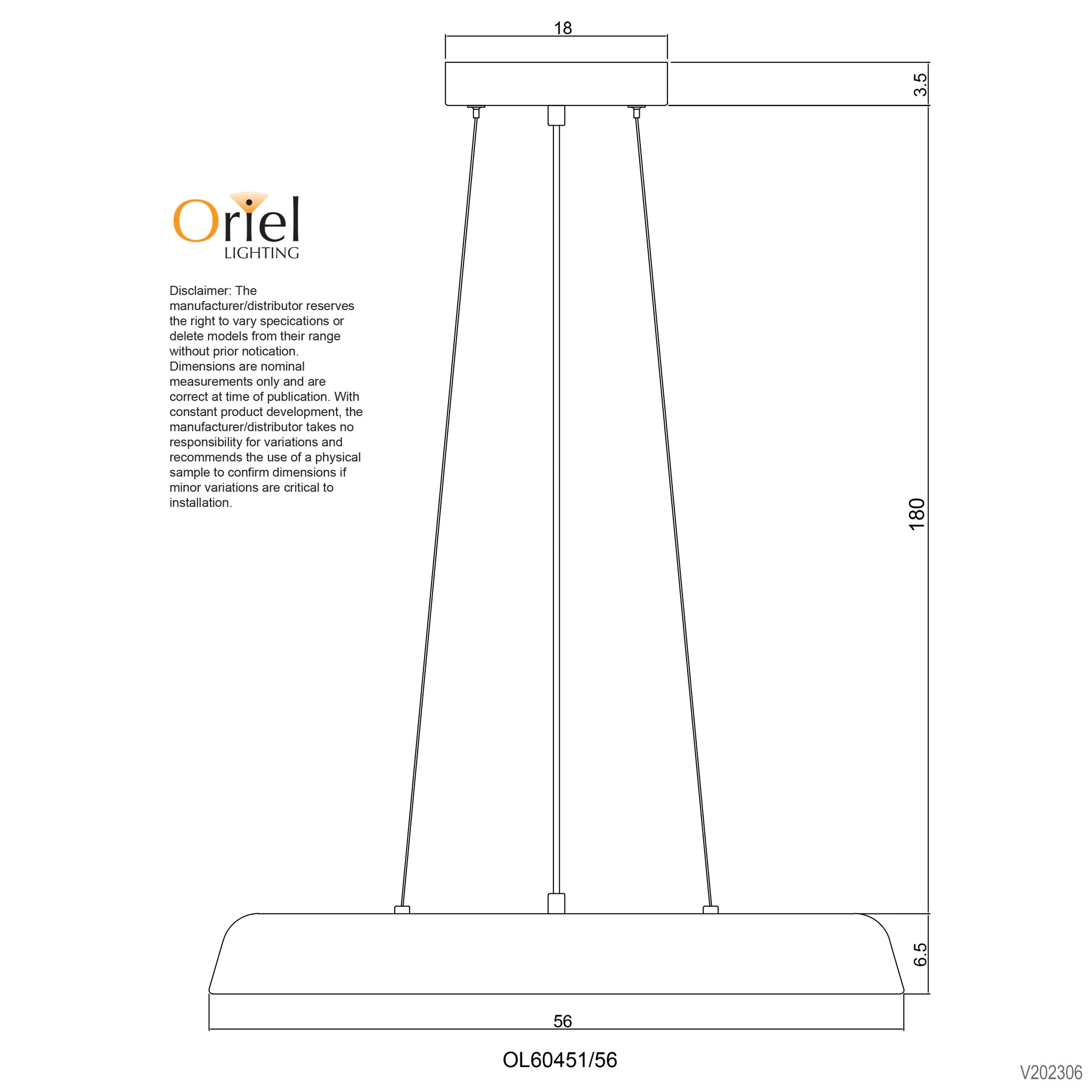 18

3.5

Oriel
LIGHTING

Disclaimer: The manufacturer/distributor reserves the right to vary specications or delete models from their range without prior notication. Dimensions are nominal measurements only and are correct at time of publication. With constant product development, the manufacturer/distributor takes no responsibility for variations and recommends the use of a physical sample to confirm dimensions if minor variations are critical to installation.

180

6.5

56

OL60451/56

V202306